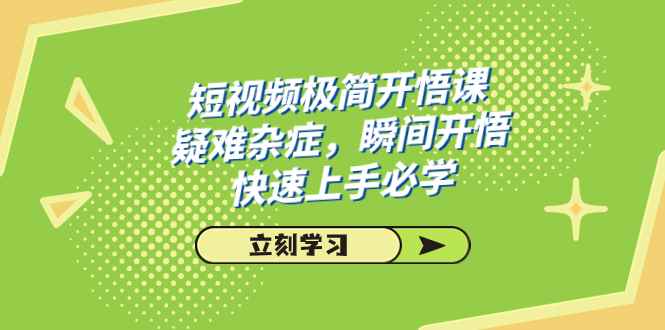 短视频极简开悟课
疑难杂症，瞬间开悟
快速上手必学

立刻学习